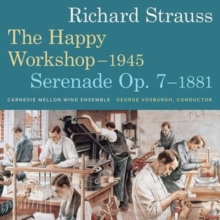 Richard Strauss
The Happy Workshop–1945
Serenade Op. 7–1881

CARNEGIE MELLON WIND ENSEMBLE GEORGE VOSBURGH, CONDUCTOR